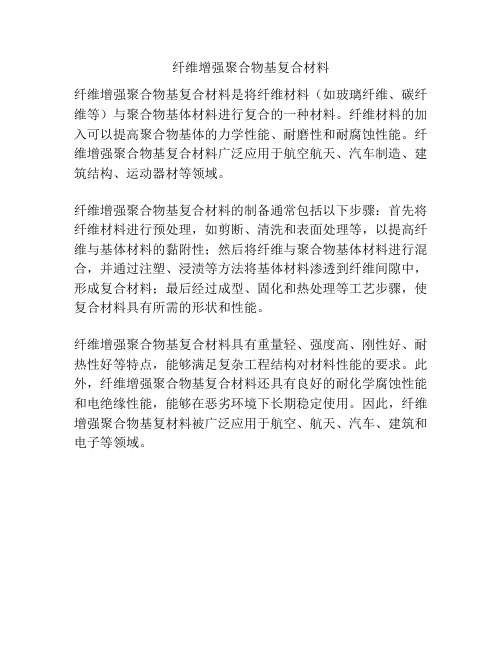 纤维增强聚合物基复合材料

纤维增强聚合物基复合材料是将纤维材料（如玻璃纤维、碳纤维等）与聚合物基体材料进行复合的一种材料。纤维材料的加入可以提高聚合物基体的力学性能、耐磨性和耐腐蚀性能。纤维增强聚合物基复合材料广泛应用于航空航天、汽车制造、建筑结构、运动器材等领域。

纤维增强聚合物基复合材料的制备通常包括以下步骤：首先将纤维材料进行预处理，如剪断、清洗和表面处理等，以提高纤维与基体材料的黏附性；然后将纤维与聚合物基体材料进行混合，并通过注塑、浸渍等方法将基体材料渗透到纤维间隙中，形成复合材料；最后经过成型、固化和热处理等工艺步骤，使复合材料具有所需的形状和性能。

纤维增强聚合物基复合材料具有重量轻、强度高、刚性好、耐热性好等特点，能够满足复杂工程结构对材料性能的要求。此外，纤维增强聚合物基复合材料还具有良好的耐化学腐蚀性能和电绝缘性能，能够在恶劣环境下长期稳定使用。因此，纤维增强聚合物基复材料被广泛应用于航空、航天、汽车、建筑和电子等领域。